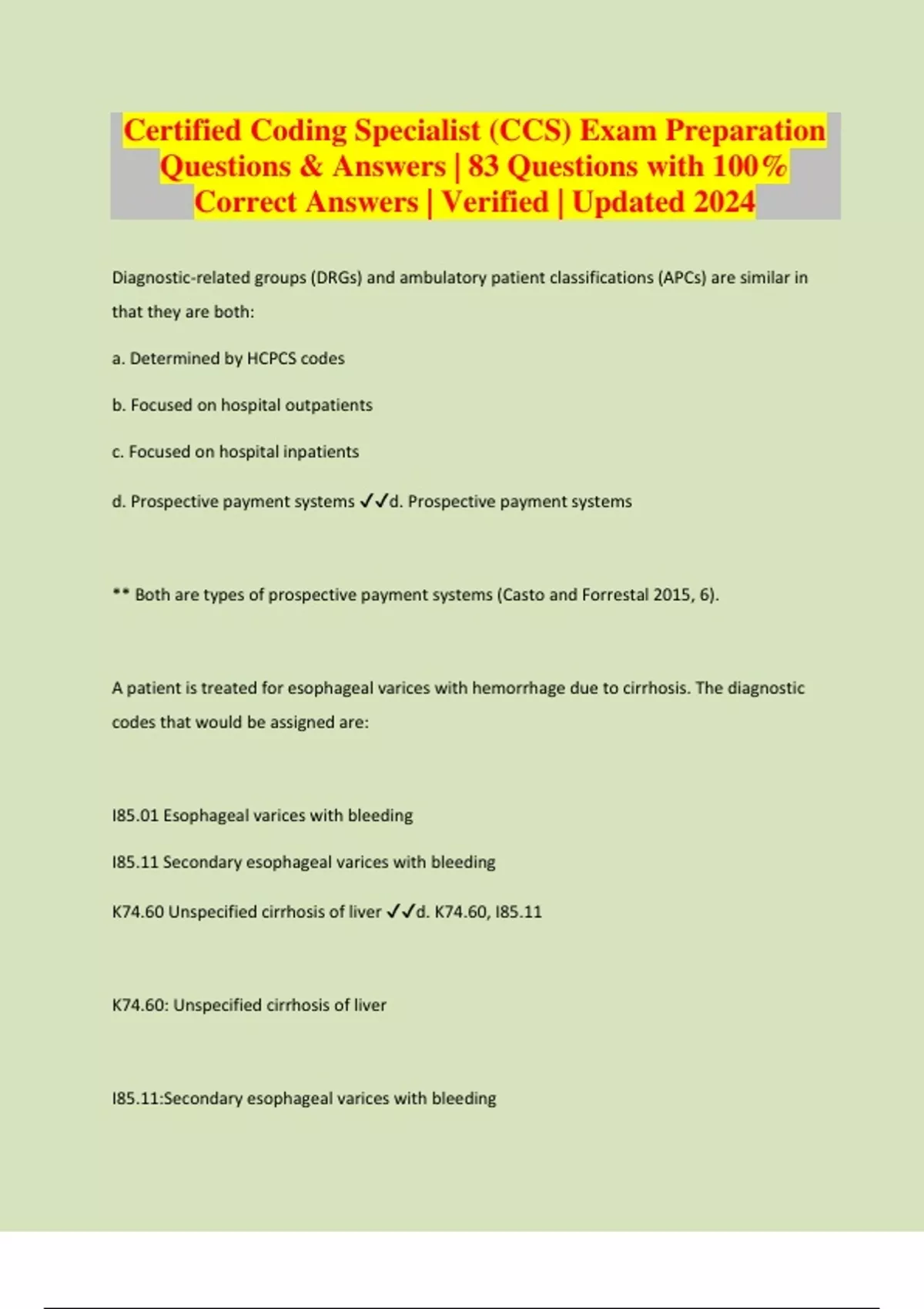 Certified Coding Specialist (CCS) Exam Preparation Questions & Answers | 83 Questions with 100% Correct Answers | Verified | Updated 2024

Diagnostic-related groups (DRGs) and ambulatory patient classifications (APCs) are similar in that they are both:

a. Determined by HCPCS codes

b. Focused on hospital outpatients

c. Focused on hospital inpatients

d. Prospective payment systems ✓✓d. Prospective payment systems

** Both are types of prospective payment systems (Casto and Forrestal 2015, 6).

A patient is treated for esophageal varices with hemorrhage due to cirrhosis. The diagnostic codes that would be assigned are:

I85.01 Esophageal varices with bleeding

I85.11 Secondary esophageal varices with bleeding

K74.60 Unspecified cirrhosis of liver ✓✓d. K74.60, I85.11

K74.60: Unspecified cirrhosis of liver

I85.11:Secondary esophageal varices with bleeding